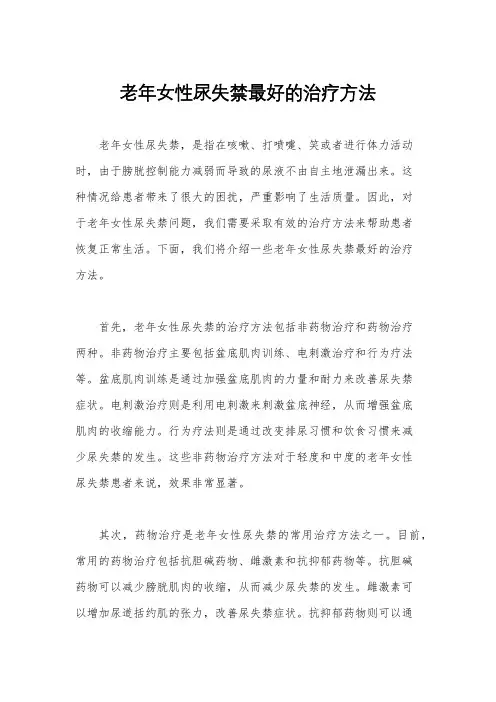 老年女性尿失禁最好的治疗方法

老年女性尿失禁，是指在咳嗽、打喷嚏、笑或者进行体力活动时，由于膀胱控制能力减弱而导致的尿液不由自主地泄漏出来。这种情况给患者带来了很大的困扰，严重影响了生活质量。因此，对于老年女性尿失禁问题，我们需要采取有效的治疗方法来帮助患者恢复正常生活。下面，我们将介绍一些老年女性尿失禁最好的治疗方法。

首先，老年女性尿失禁的治疗方法包括非药物治疗和药物治疗两种。非药物治疗主要包括盆底肌肉训练、电刺激治疗和行为疗法等。盆底肌肉训练是通过加强盆底肌肉的力量和耐力来改善尿失禁症状。电刺激治疗则是利用电刺激来刺激盆底神经，从而增强盆底肌肉的收缩能力。行为疗法则是通过改变排尿习惯和饮食习惯来减少尿失禁的发生。这些非药物治疗方法对于轻度和中度的老年女性尿失禁患者来说，效果非常显著。

其次，药物治疗是老年女性尿失禁的常用治疗方法之一。目前，常用的药物治疗包括抗胆碱药物、雌激素和抗抑郁药物等。抗胆碱药物可以减少膀胱肌肉的收缩，从而减少尿失禁的发生。雌激素可以增加尿道括约肌的张力，改善尿失禁症状。抗抑郁药物则可以通